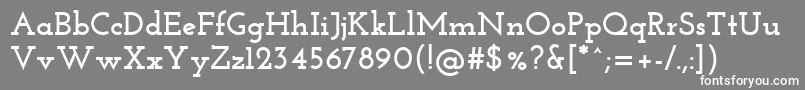 AaBbCcDdEeFfGgHhIiJjKkLlMmNnOoPpQqRrSsTtUu
VvWwXxYyZz1234567890(!@#$%?&[*^;=+-/.,:])

fontsforyou.com